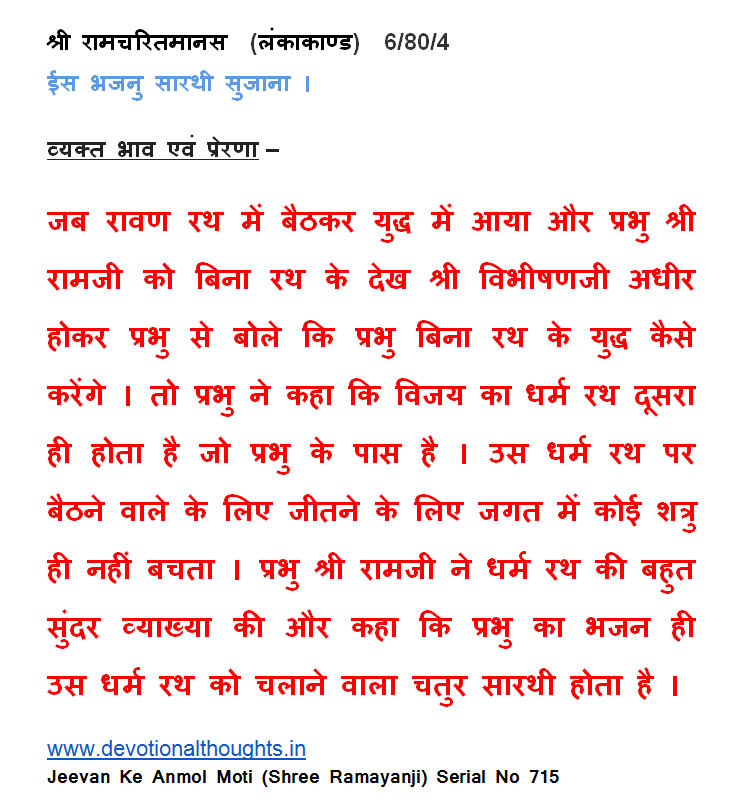 श्री रामचरितमानस (लंकाकाण्ड) 6/80/4

ईस भजनु सारथी सुजाना ।

व्यक्त भाव एवं प्रेरणा –

जब रावण रथ में बैठकर युद्ध में आया और प्रभु श्री रामजी को बिना रथ के देख श्री विभीषणजी अधीर होकर प्रभु से बोले कि प्रभु बिना रथ के युद्ध कैसे करेंगे । तो प्रभु ने कहा कि विजय का धर्म रथ दूसरा ही होता है जो प्रभु के पास है । उस धर्म रथ पर बैठने वाले के लिए जीतने के लिए जगत में कोई शत्रु ही नहीं बचता । प्रभु श्री रामजी ने धर्म रथ की बहुत सुंदर व्याख्या की और कहा कि प्रभु का भजन ही उस धर्म रथ को चलाने वाला चतुर सारथी होता है ।

www.devotionalthoughts.in

Jeevan Ke Anmol Moti (Shree Ramayanji) Serial No 715